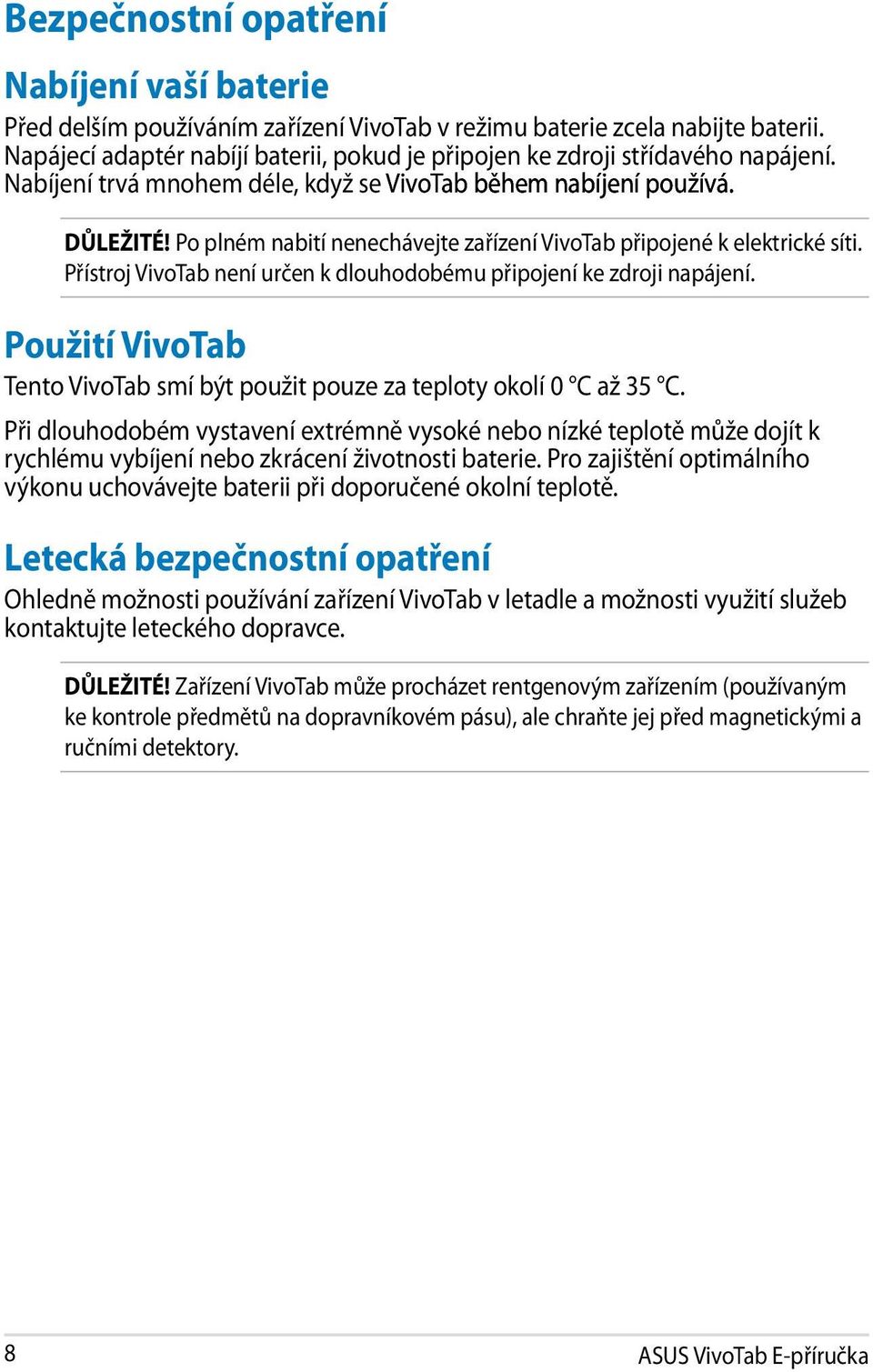 Bezpečnostní opatření

Nabíjení vaší baterie

Před delším používáním zařízení VivoTab v režimu baterie zcela nabijte baterii. Napájecí adaptér nabíjí baterii, pokud je připojen ke zdroji střídavého napájení. Nabíjení trvá mnohem déle, když se VivoTab během nabíjení používá.

DŮLEŽITÉ! Po plném nabití nenechávejte zařízení VivoTab připojené k elektrické síti. Přístroj VivoTab není určen k dlouhodobému připojení ke zdroji napájení.

Použití VivoTab

Tento VivoTab smí být použit pouze za teploty okolí 0 °C až 35 °C.

Při dlouhodobém vystavení extrémně vysoké nebo nízké teplotě může dojít k rychlému vybíjení nebo zkrácení životnosti baterie. Pro zajištění optimálního výkonu uchovávejte baterii při doporučené okolní teplotě.

Letecká bezpečnostní opatření

Ohledně možnosti používání zařízení VivoTab v letadle a možnosti využití služeb kontaktujte leteckého dopravce.

DŮLEŽITÉ! Zařízení VivoTab může procházet rentgenovým zařízením (používaným ke kontrole předmětů na dopravníkovém pásu), ale chraňte jej před magnetickými a ručními detektory.

8

ASUS VivoTab E-příručka